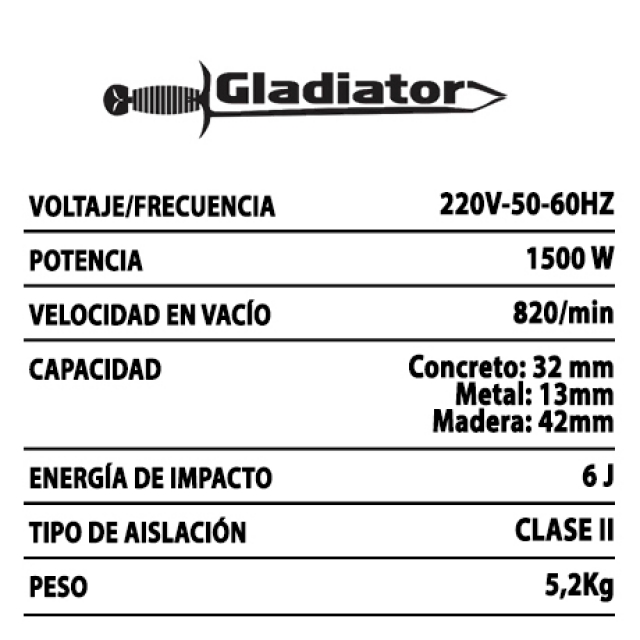 Gladiator

VOLTAJE/FRECUENCIA 220V-50-60HZ

POTENCIA 1500 W

VELOCIDAD EN VACÍO 820/min

CAPACIDAD Concreto: 32 mm
Metal: 13mm
Madera: 42mm

ENERGÍA DE IMPACTO 6 J

TIPO DE AISLACIÓN CLASE II

PESO 5,2Kg